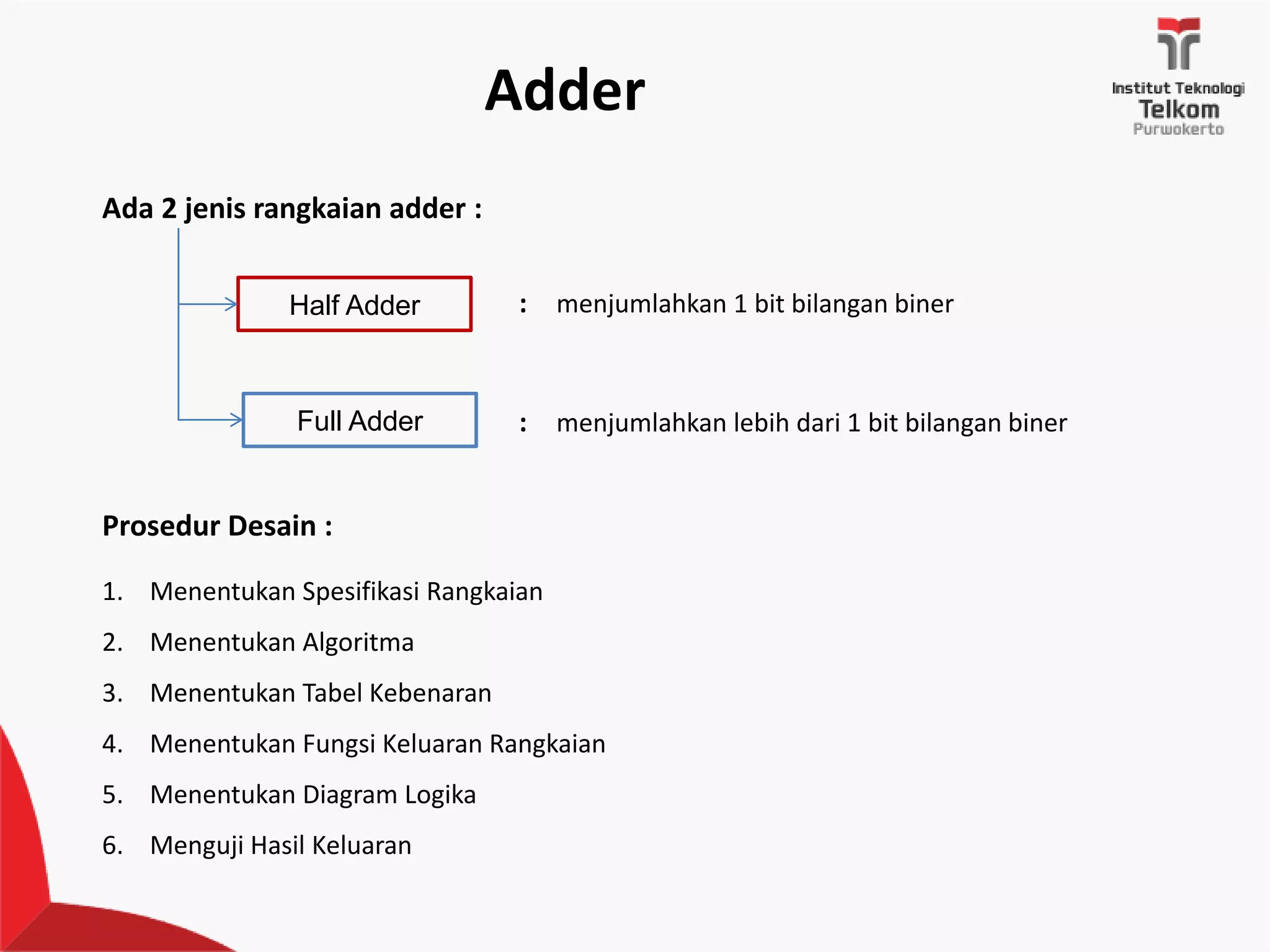 Adder

Institut Teknologi
Telkom
Purwokerto

Ada 2 jenis rangkaian adder :

Half Adder : menjumlahkan 1 bit bilangan biner

Full Adder : menjumlahkan lebih dari 1 bit bilangan biner

Prosedur Desain :

1. Menentukan Spesifikasi Rangkaian
2. Menentukan Algoritma
3. Menentukan Tabel Kebenaran
4. Menentukan Fungsi Keluaran Rangkaian
5. Menentukan Diagram Logika
6. Menguji Hasil Keluaran